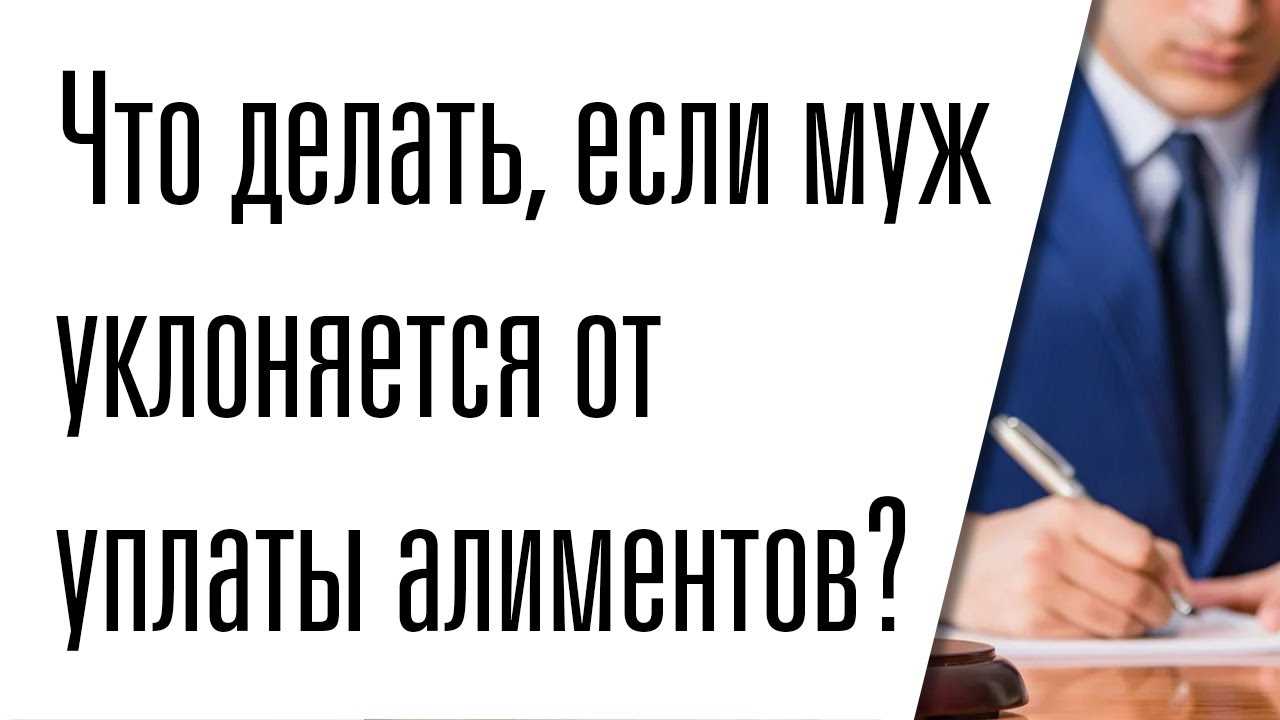 Что делать, если муж уклоняется от уплаты алиментов?